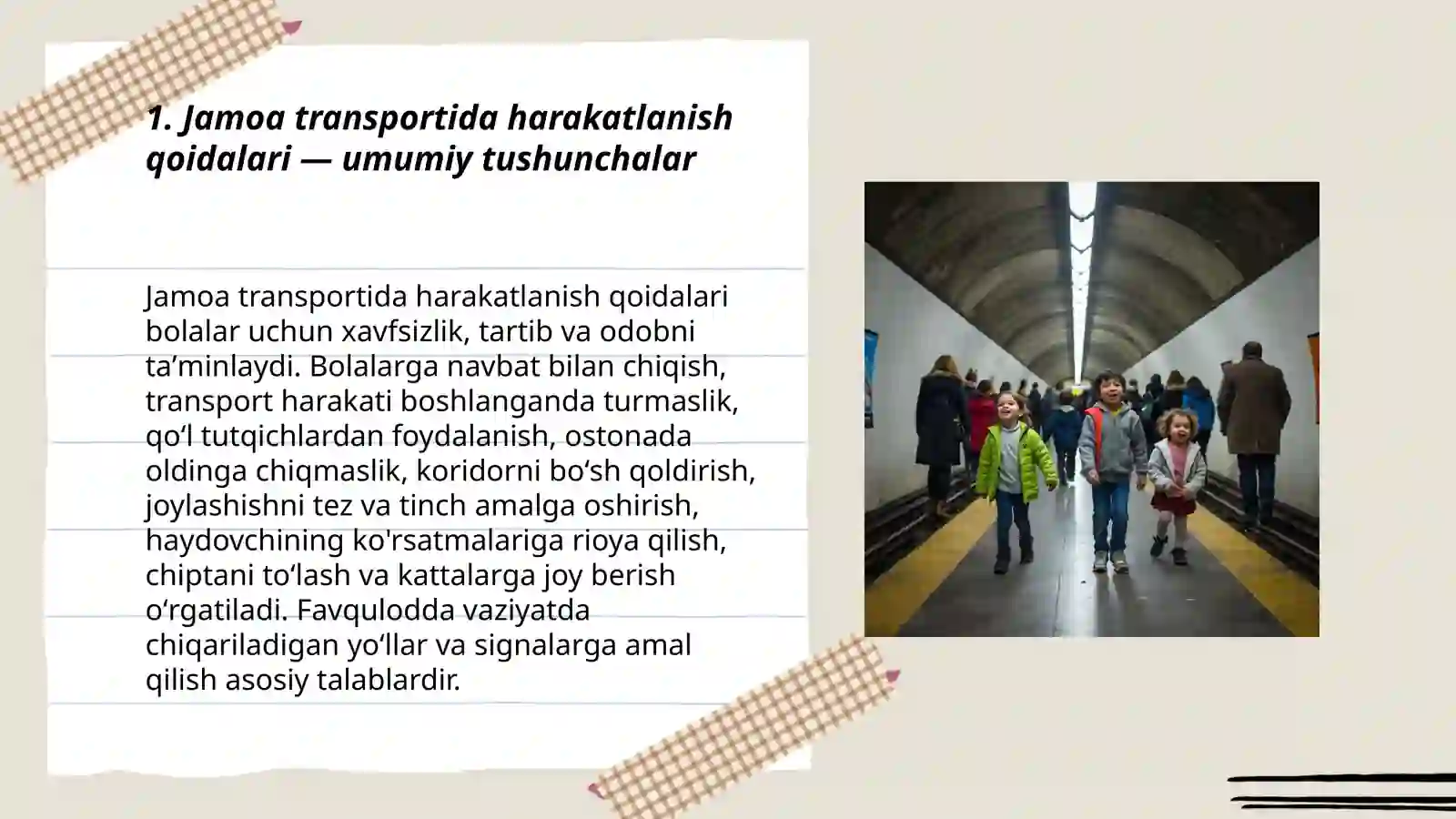 1. Jamoa transportida harakatlanish qoidalari — umumiy tushunchalar

Jamoa transportida harakatlanish qoidalari bolalar uchun xavfsizlik, tartib va odobni ta’minlaydi. Bolalarga navbat bilan chiqish, transport harakati boshlanganda turmaslik, qo‘l tutqichlardan foydalanish, ostonada oldinga chiqmaslik, koridorni bo‘sh qoldirish, joylashishni tez va tinch amalga oshirish, haydovchining ko'rsatmalariga rioya qilish, chiptani to‘lash va kattalarga joy berish o‘rgatiladi. Favqulodda vaziyatda chiqariladigan yo‘llar va signalarga amal qilish asosiy talablardir.